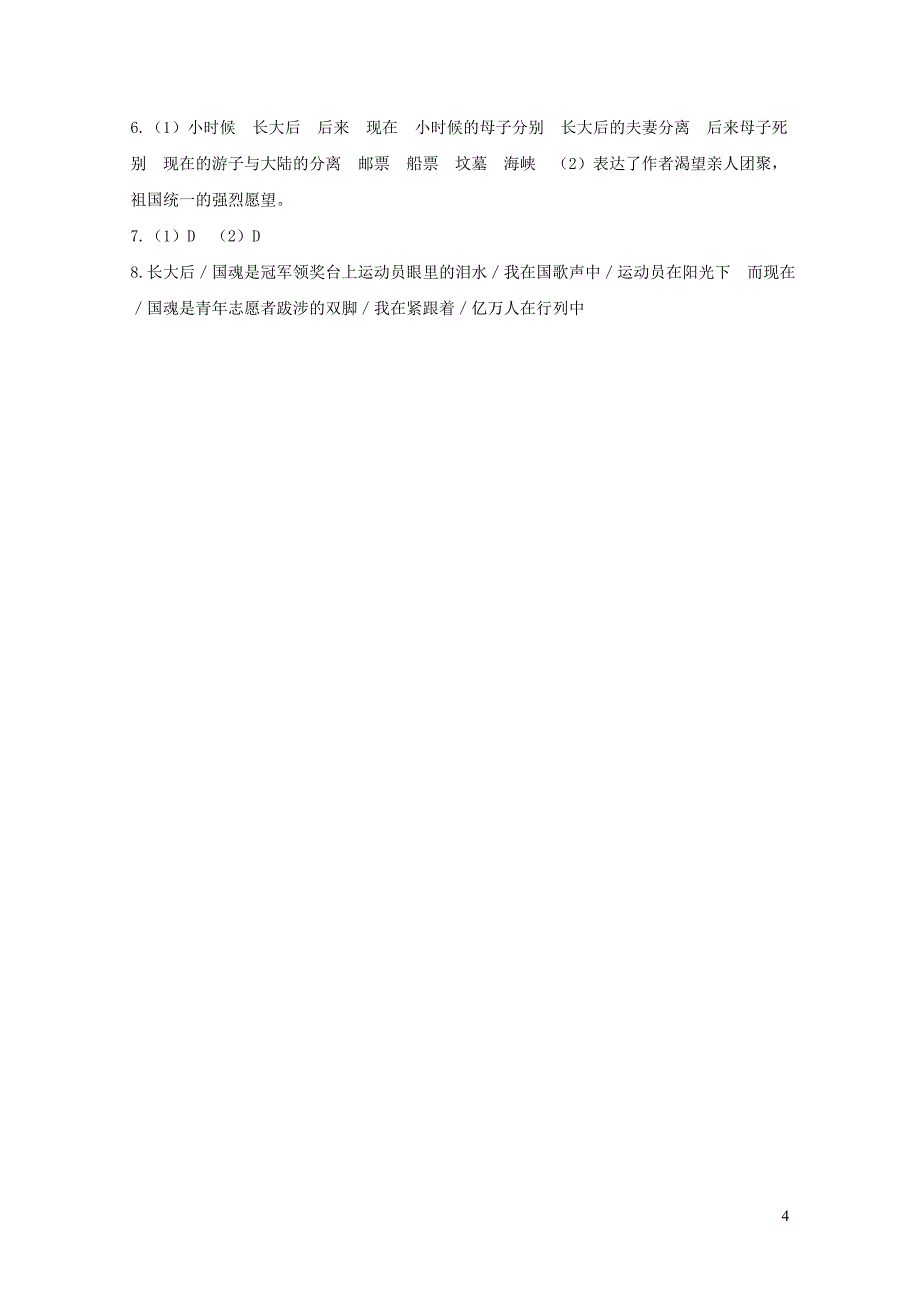 6.（1）小时候　长大后　后来　现在　小时候的母子分别　长大后的夫妻分离　后来母子死别　现在的游子与大陆的分离　邮票　船票　坟墓　海峡　（2）表达了作者渴望亲人团聚，祖国统一的强烈愿望。

7.（1）D　（2）D

8.长大后 / 国魂是冠军领奖台上运动员眼里的泪水 / 我在国歌声中 / 运动员在阳光下　而现在 / 国魂是青年志愿者跋涉的双脚 / 我在紧跟着 / 亿万人在行列中

4